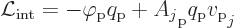 $\mathcal{L}_{\mathrm{int}} = -\varphi_{\mathrm{P}} q_{\mathrm{P}} + A_{j_{\mathrm{P}}} q_{\mathrm{P}} v_{\mathrm{P}_j}$